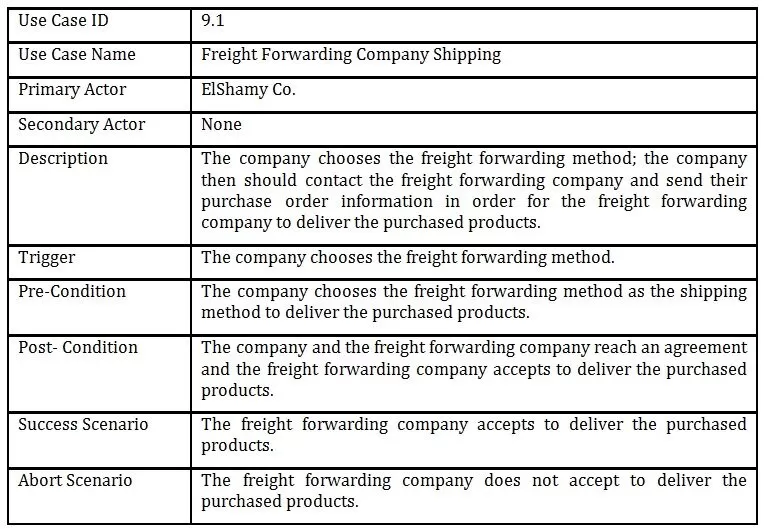 | Use Case ID | 9.1 |
|---|---|
| Use Case Name | Freight Forwarding Company Shipping |
| Primary Actor | ElShamy Co. |
| Secondary Actor | None |
| Description | The company chooses the freight forwarding method; the company then should contact the freight forwarding company and send their purchase order information in order for the freight forwarding company to deliver the purchased products. |
| Trigger | The company chooses the freight forwarding method. |
| Pre-Condition | The company chooses the freight forwarding method as the shipping method to deliver the purchased products. |
| Post- Condition | The company and the freight forwarding company reach an agreement and the freight forwarding company accepts to deliver the purchased products. |
| Success Scenario | The freight forwarding company accepts to deliver the purchased products. |
| Abort Scenario | The freight forwarding company does not accept to deliver the purchased products. |